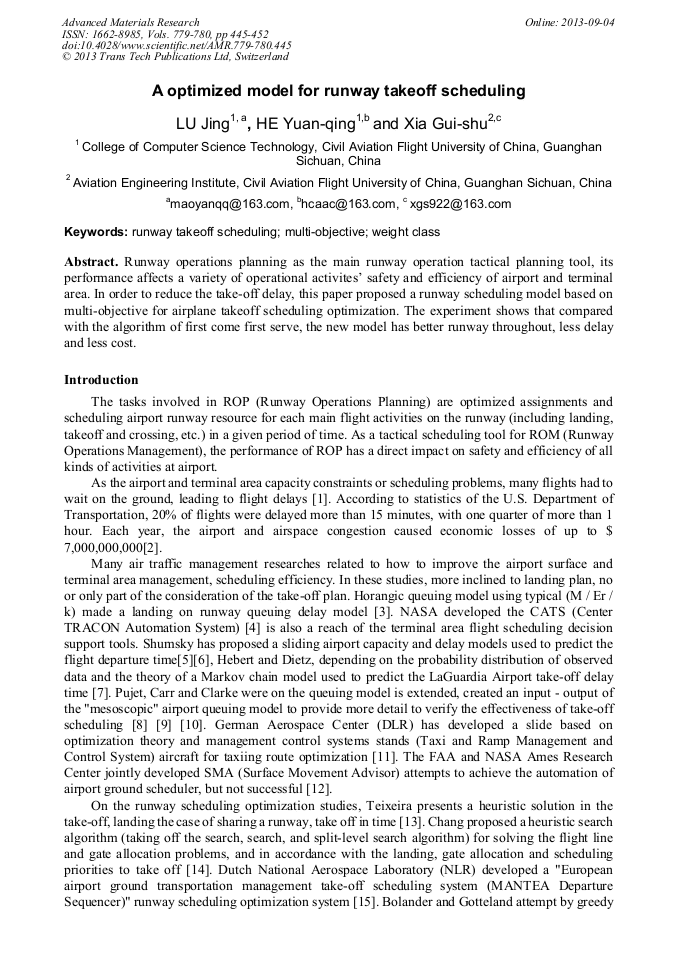 Advanced Materials Research
ISSN: 1662-8985, Vols. 779-780, pp 445-452
doi:10.4028/www.scientific.net/AMR.779-780.445
© 2013 Trans Tech Publications Ltd, Switzerland

Online: 2013-09-04

A optimized model for runway takeoff scheduling

LU Jing$^{1, a}$, HE Yuan-qing$^{1,b}$ and Xia Gui-shu$^{2,c}$

$^{1}$ College of Computer Science Technology, Civil Aviation Flight University of China, Guanghan Sichuan, China

$^{2}$ Aviation Engineering Institute, Civil Aviation Flight University of China, Guanghan Sichuan, China

$^{a}$maoyanqq@163.com, $^{b}$hcaac@163.com, $^{c}$ xgs922@163.com

Keywords: runway takeoff scheduling; multi-objective; weight class

Abstract. Runway operations planning as the main runway operation tactical planning tool, its performance affects a variety of operational activites' safety and efficiency of airport and terminal area. In order to reduce the take-off delay, this paper proposed a runway scheduling model based on multi-objective for airplane takeoff scheduling optimization. The experiment shows that compared with the algorithm of first come first serve, the new model has better runway throughout, less delay and less cost.

Introduction

The tasks involved in ROP (Runway Operations Planning) are optimized assignments and scheduling airport runway resource for each main flight activities on the runway (including landing, takeoff and crossing, etc.) in a given period of time. As a tactical scheduling tool for ROM (Runway Operations Management), the performance of ROP has a direct impact on safety and efficiency of all kinds of activities at airport.

As the airport and terminal area capacity constraints or scheduling problems, many flights had to wait on the ground, leading to flight delays [1]. According to statistics of the U.S. Department of Transportation, 20% of flights were delayed more than 15 minutes, with one quarter of more than 1 hour. Each year, the airport and airspace congestion caused economic losses of up to $ 7,000,000,000[2].

Many air traffic management researches related to how to improve the airport surface and terminal area management, scheduling efficiency. In these studies, more inclined to landing plan, no or only part of the consideration of the take-off plan. Horangic queuing model using typical (M / Er / k) made a landing on runway queuing delay model [3]. NASA developed the CATS (Center TRACON Automation System) [4] is also a reach of the terminal area flight scheduling decision support tools. Shumsky has proposed a sliding airport capacity and delay models used to predict the flight departure time[5][6], Hebert and Dietz, depending on the probability distribution of observed data and the theory of a Markov chain model used to predict the LaGuardia Airport take-off delay time [7]. Pujet, Carr and Clarke were on the queuing model is extended, created an input - output of the "mesoscopic" airport queuing model to provide more detail to verify the effectiveness of take-off scheduling [8] [9] [10]. German Aerospace Center (DLR) has developed a slide based on optimization theory and management control systems stands (Taxi and Ramp Management and Control System) aircraft for taxiing route optimization [11]. The FAA and NASA Ames Research Center jointly developed SMA (Surface Movement Advisor) attempts to achieve the automation of airport ground scheduler, but not successful [12].

On the runway scheduling optimization studies, Teixeira presents a heuristic solution in the take-off, landing the case of sharing a runway, take off in time [13]. Chang proposed a heuristic search algorithm (taking off the search, search, and split-level search algorithm) for solving the flight line and gate allocation problems, and in accordance with the landing, gate allocation and scheduling priorities to take off [14]. Dutch National Aerospace Laboratory (NLR) developed a "European airport ground transportation management take-off scheduling system (MANTEA Departure Sequencer)" runway scheduling optimization system [15]. Bolander and Gotteland attempt by greedy